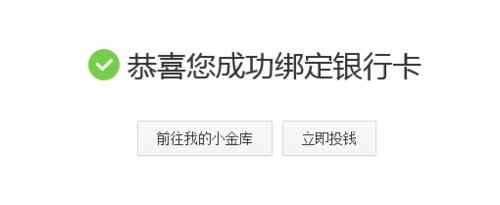 恭喜您成功绑定银行卡

前往我的小金库

立即投钱